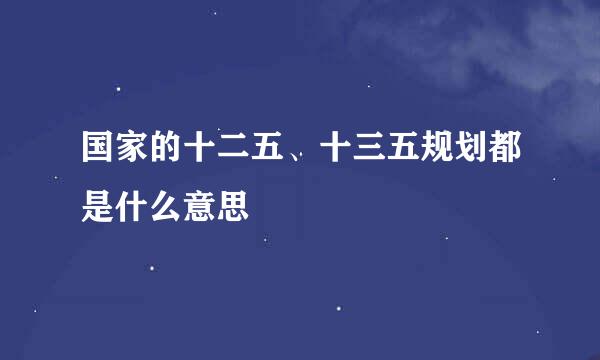 国家的十二五、十三五规划都是什么意思